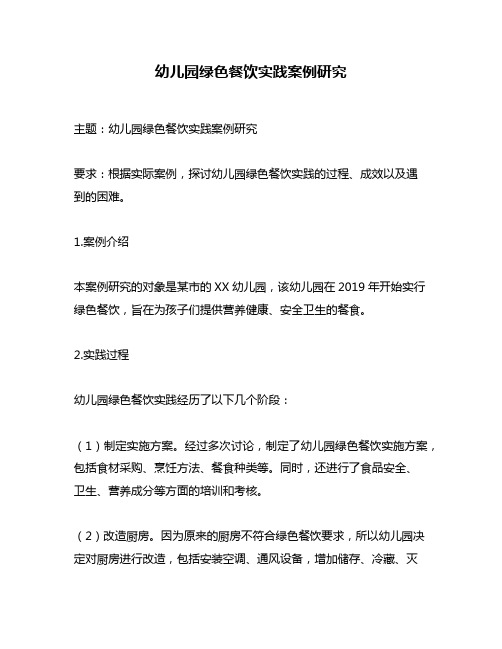 幼儿园绿色餐饮实践案例研究

主题：幼儿园绿色餐饮实践案例研究

要求：根据实际案例，探讨幼儿园绿色餐饮实践的过程、成效以及遇到的困难。

1.案例介绍

本案例研究的对象是某市的 XX 幼儿园，该幼儿园在 2019 年开始实行绿色餐饮，旨在为孩子们提供营养健康、安全卫生的餐食。

2.实践过程

幼儿园绿色餐饮实践经历了以下几个阶段：

（1）制定实施方案。经过多次讨论，制定了幼儿园绿色餐饮实施方案，包括食材采购、烹饪方法、餐食种类等。同时，还进行了食品安全、卫生、营养成分等方面的培训和考核。

（2）改造厨房。因为原来的厨房不符合绿色餐饮要求，所以幼儿园决定对厨房进行改造，包括安装空调、通风设备，增加储存、冷藏、灭